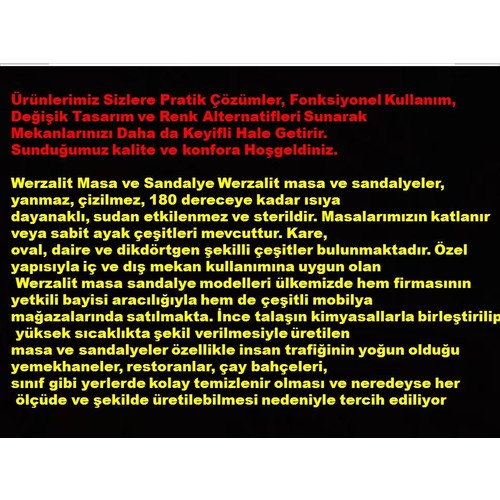 Ürünlerimiz Sizlere Pratik Çözümler, Fonksiyonel Kullanım, Değişik Tasarım ve Renk Alternatifleri Sunarak Mekanlarınızı Daha da Keyifli Hale Getirir. Sunduğumuz kalite ve konfora Hoşgeldiniz.

Werzalit Masa ve Sandalye Werzalit masa ve sandalyeler, yanmaz, çizilmez, 180 dereceye kadar ısıya dayanaklı, sudan etkilenmez ve sterildir. Masalarımızın katlanır veya sabit ayak çeşitleri mevcuttur. Kare, oval, daire ve dikdörtgen şekilli çeşitler bulunmaktadır. Özel yapısıyla iç ve dış mekan kullanımına uygun olan Werzalit masa sandalye modelleri ülkemizde hem firmasının yetkili bayisi aracılığıyla hem de çeşitli mobilya mağazalarında satılmakta. İnce talaşın kimyasallarla birleştirilip yüksek sıcaklıkta şekil verilmesiyle üretilen masa ve sandalyeler özellikle insan trafiğinin yoğun olduğu yemekhaneler, restoranlar, çay bahçeleri, sınıf gibi yerlerde kolay temizlenir olması ve neredeyse her ölçüde ve şekilde üretilebilmesi nedeniyle tercih ediliyor